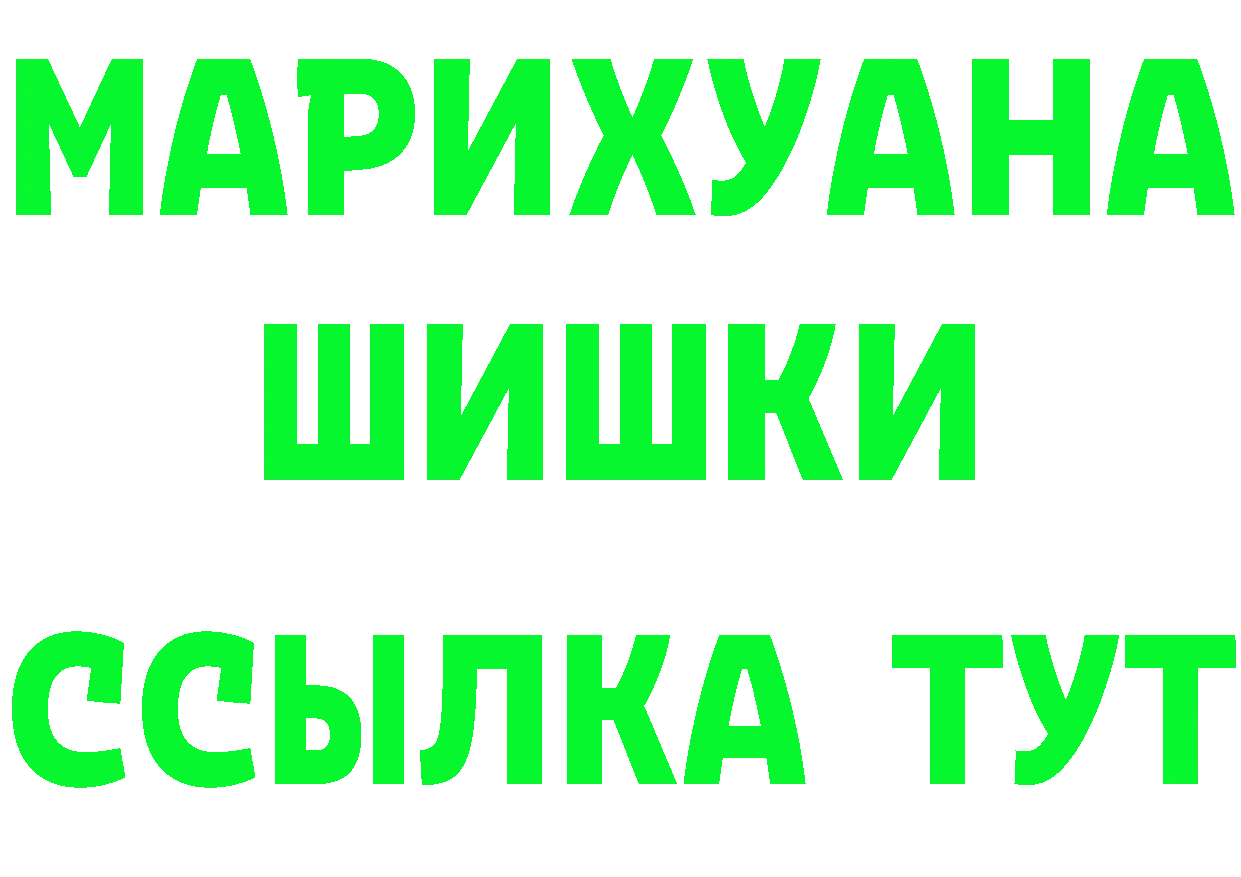 МАРИХУАНА
ШИШКИ
ССЫЛКА ТУТ